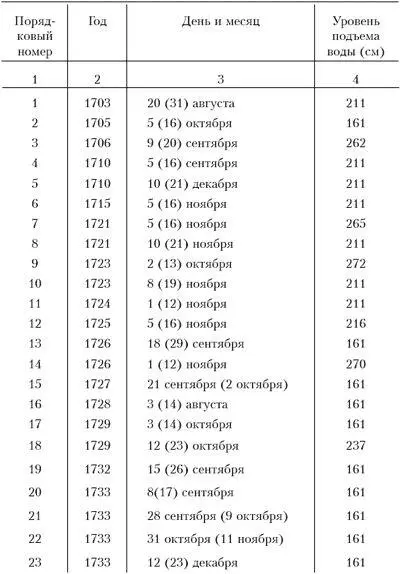 | Порядковый номер | Год | День и месяц | Уровень подъема воды (см) |
|---|---|---|---|
| 1 | 2 | 3 | 4 |
| 1 | 1703 | 20 (31) августа | 211 |
| 2 | 1705 | 5 (16) октября | 161 |
| 3 | 1706 | 9 (20) сентября | 262 |
| 4 | 1710 | 5 (16) сентября | 211 |
| 5 | 1710 | 10 (21) декабря | 211 |
| 6 | 1715 | 5 (16) ноября | 211 |
| 7 | 1721 | 5 (16) ноября | 265 |
| 8 | 1721 | 10 (21) ноября | 211 |
| 9 | 1723 | 2 (13) октября | 272 |
| 10 | 1723 | 8 (19) ноября | 211 |
| 11 | 1724 | 1 (12) ноября | 211 |
| 12 | 1725 | 5 (16) ноября | 216 |
| 13 | 1726 | 18 (29) сентября | 161 |
| 14 | 1726 | 1 (12) ноября | 270 |
| 15 | 1727 | 21 сентября (2 октября) | 161 |
| 16 | 1728 | 3 (14) августа | 161 |
| 17 | 1729 | 3 (14) октября | 161 |
| 18 | 1729 | 12 (23) октября | 237 |
| 19 | 1732 | 15 (26) сентября | 161 |
| 20 | 1733 | 8(17) сентября | 161 |
| 21 | 1733 | 28 сентября (9 октября) | 161 |
| 22 | 1733 | 31 октября (11 ноября) | 161 |
| 23 | 1733 | 12 (23) декабря | 161 |